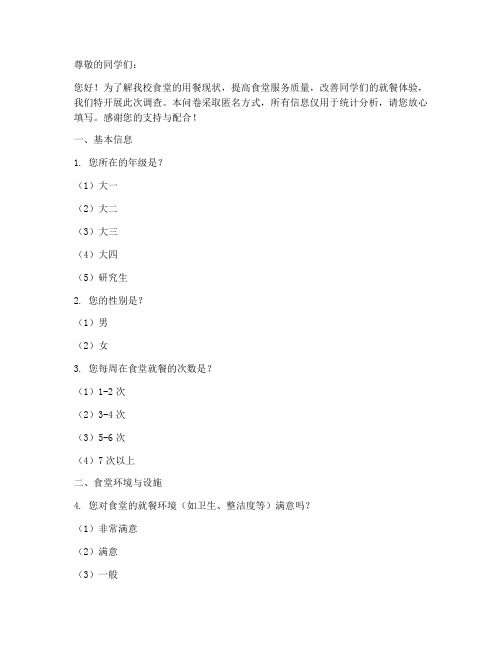 尊敬的同学们：

您好！为了解我校食堂的用餐现状，提高食堂服务质量，改善同学们的就餐体验，我们特开展此次调查。本问卷采取匿名方式，所有信息仅用于统计分析，请您放心填写。感谢您的支持与配合！

一、基本信息

1. 您所在的年级是？

（1）大一

（2）大二

（3）大三

（4）大四

（5）研究生

2. 您的性别是？

（1）男

（2）女

3. 您每周在食堂就餐的次数是？

（1）1-2 次

（2）3-4 次

（3）5-6 次

（4）7 次以上

二、食堂环境与设施

4. 您对食堂的就餐环境（如卫生、整洁度等）满意吗？

（1）非常满意

（2）满意

（3）一般